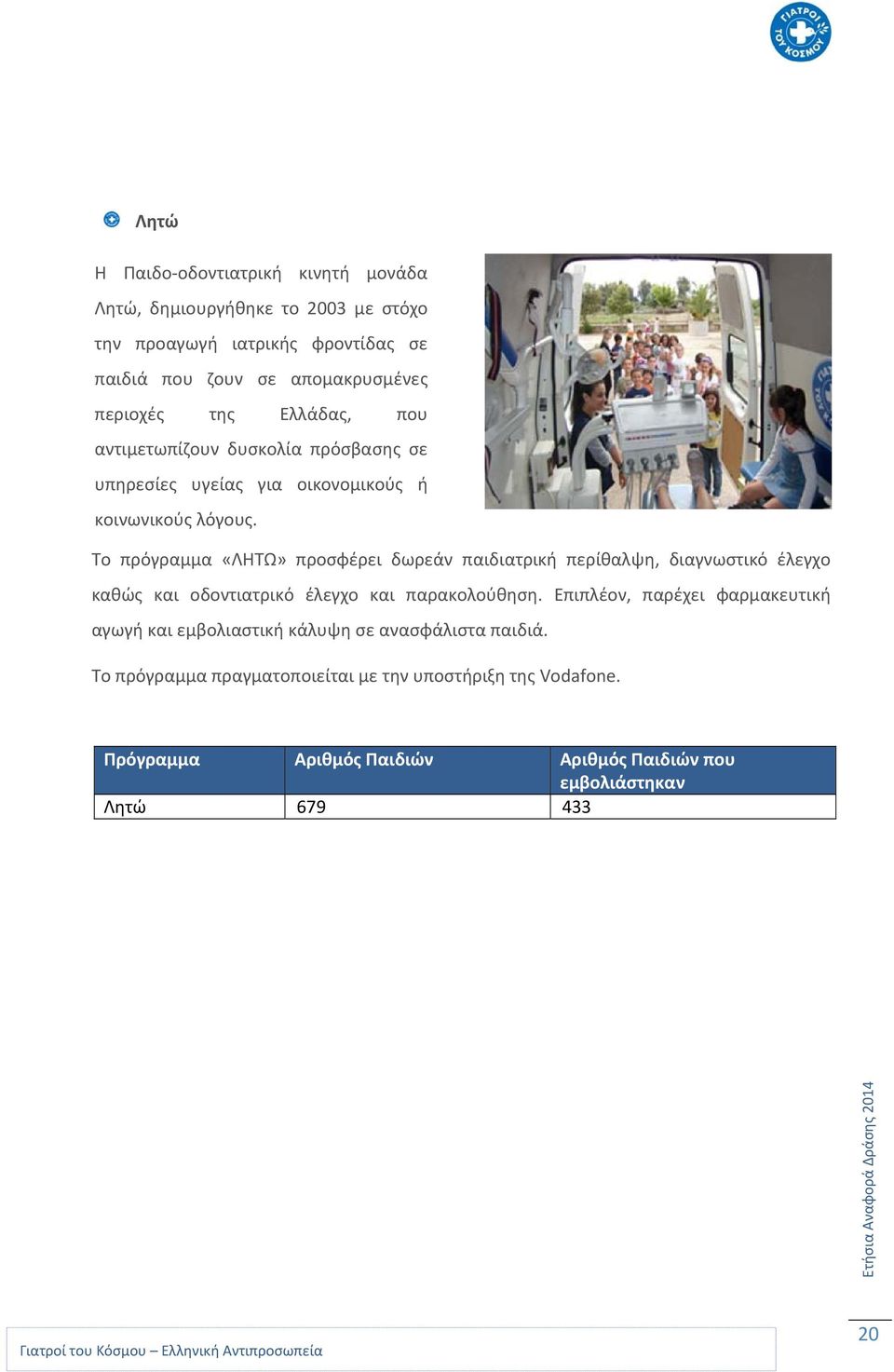 ΓΙΑΤΡΟΙ ΤΟΥ ΚΟΣΜΟΥ

Λητώ

Η Παιδο-οδοντιατρική κινητή μονάδα Λητώ, δημιουργήθηκε το 2003 με στόχο την προαγωγή ιατρικής φροντίδας σε παιδιά που ζουν σε απομακρυσμένες περιοχές της Ελλάδας, που αντιμετωπίζουν δυσκολία πρόσβασης σε υπηρεσίες υγείας για οικονομικούς ή κοινωνικούς λόγους.

Το πρόγραμμα «ΛΗΤΩ» προσφέρει δωρεάν παιδιατρική περίθαλψη, διαγνωστικό έλεγχο καθώς και οδοντιατρικό έλεγχο και παρακολούθηση. Επιπλέον, παρέχει φαρμακευτική αγωγή και εμβολιαστική κάλυψη σε ανασφάλιστα παιδιά.

Το πρόγραμμα πραγματοποιείται με την υποστήριξη της Vodafone.

| Πρόγραμμα | Αριθμός Παιδιών | Αριθμός Παιδιών που εμβολιάστηκαν |
|---|---|---|
| Λητώ | 679 | 433 |

Ετήσια Αναφορά Δράσης 2014

20

Γιατροί του Κόσμου – Ελληνική Αντιπροσωπεία